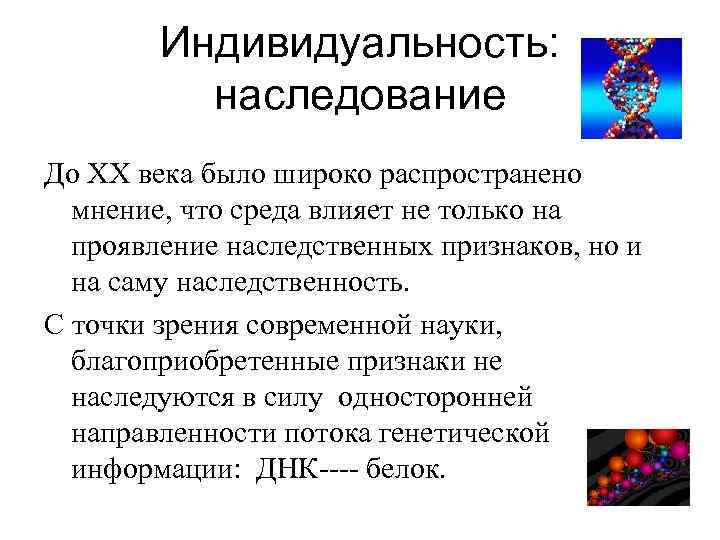 Индивидуальность: наследование

До XX века было широко распространено мнение, что среда влияет не только на проявление наследственных признаков, но и на саму наследственность.

С точки зрения современной науки, благоприобретенные признаки не наследуются в силу односторонней направленности потока генетической информации: ДНК---- белок.